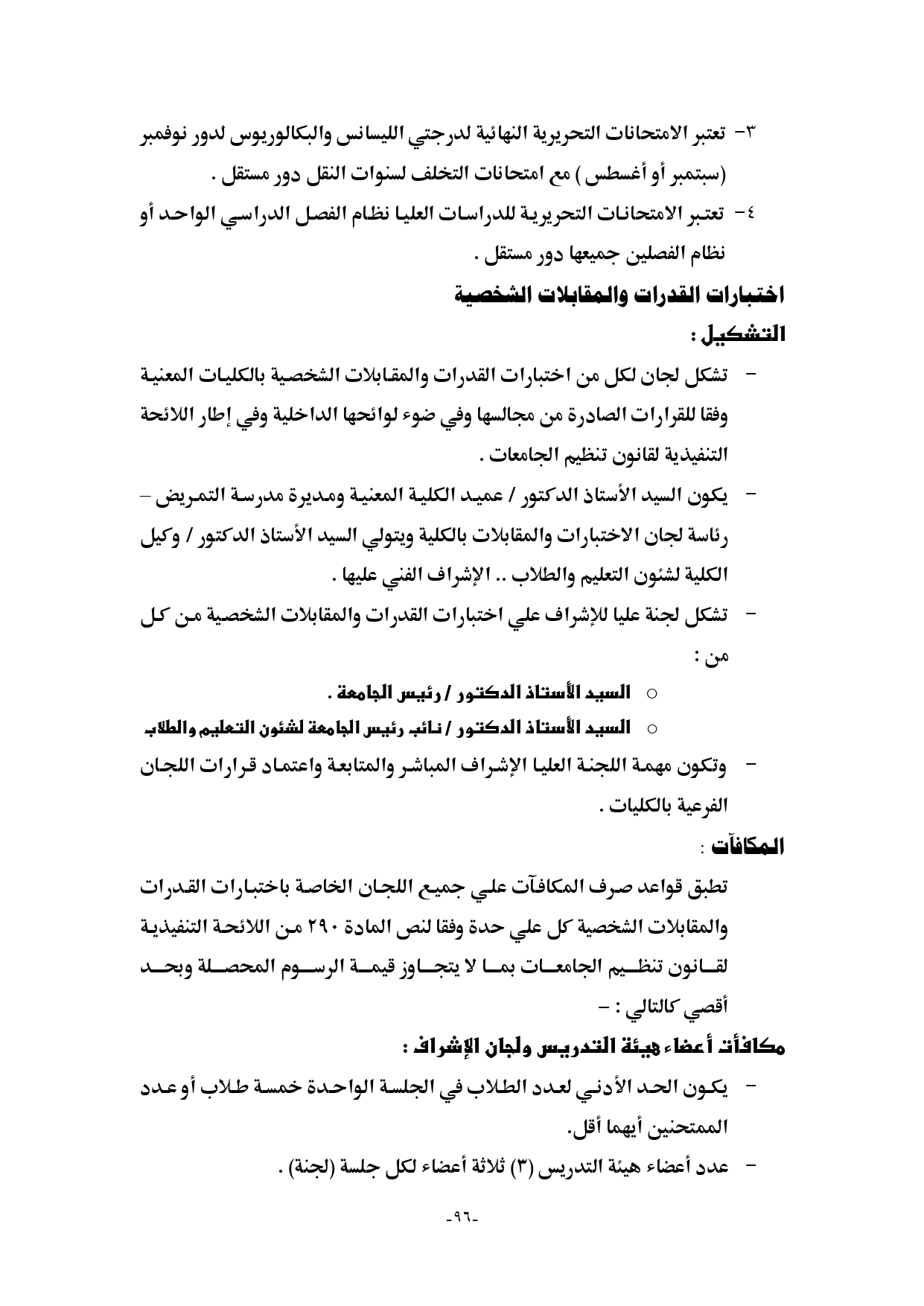 ٣- تعتبر الامتحانات التحريرية النهائية لدرجتي الليسانس والبكالوريوس لدور نوفمبر (سبتمبر أو أغسطس ) مع امتحانات التخلف لسنوات النقل دور مستقل .

٤- تعتبر الامتحانات التحريرية للدراسات العليا نظام الفصل الدراسي الواحد أو نظام الفصلين جميعها دور مستقل .

اختبارات القدرات والمقابلات الشخصية

التشكيل :

- تشكل لجان لكل من اختبارات القدرات والمقابلات الشخصية بالكليات المعنية وفقا للقرارات الصادرة من مجالسها وفي ضوء لوائحها الداخلية وفي إطار اللائحة التنفيذية لقانون تنظيم الجامعات .

- يكون السيد الأستاذ الدكتور / عميد الكلية المعنية ومديرة مدرسة التمريض – رئاسة لجان الاختبارات والمقابلات بالكلية ويتولي السيد الأستاذ الدكتور / وكيل الكلية لشئون التعليم والطلاب .. الإشراف الفني عليها .

- تشكل لجنة عليا للإشراف علي اختبارات القدرات والمقابلات الشخصية من كل من :

○ السيد الأستاذ الدكتور / رئيس الجامعة .

○ السيد الأستاذ الدكتور / نائب رئيس الجامعة لشئون التعليم والطلاب

- وتكون مهمة اللجنة العليا الإشراف المباشر والمتابعة واعتماد قرارات اللجان الفرعية بالكليات .

المكافآت :

تطبق قواعد صرف المكافآت علي جميع اللجان الخاصة باختبارات القدرات والمقابلات الشخصية كل علي حدة وفقا لنص المادة ٢٩٠ من اللائحة التنفيذية لقانون تنظيم الجامعات بما لا يتجاوز قيمة الرسوم المحصلة وبحد أقصي كالتالي : –

مكافأت أعضاء هيئة التدريس ولجان الإشراف :

- يكون الحد الأدني لعدد الطلاب في الجلسة الواحدة خمسة طلاب أو عدد الممتحنين أيهما أقل.

- عدد أعضاء هيئة التدريس (٣) ثلاثة أعضاء لكل جلسة (لجنة) .

-٩٦-